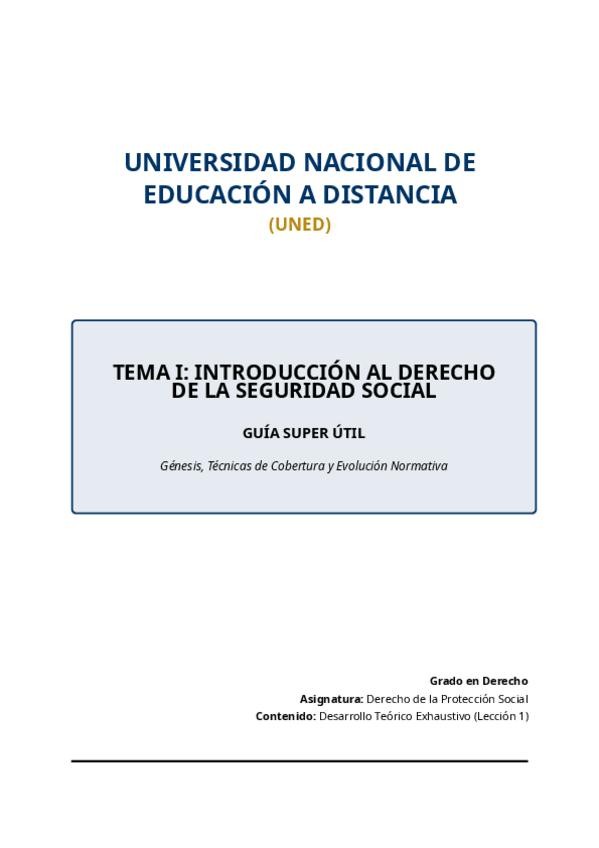 UNIVERSIDAD NACIONAL DE EDUCACIÓN A DISTANCIA
(UNED)

TEMA I: INTRODUCCIÓN AL DERECHO DE LA SEGURIDAD SOCIAL

GUÍA SUPER ÚTIL

Génesis, Técnicas de Cobertura y Evolución Normativa

Grado en Derecho
Asignatura: Derecho de la Protección Social
Contenido: Desarrollo Teórico Exhaustivo (Lección 1)